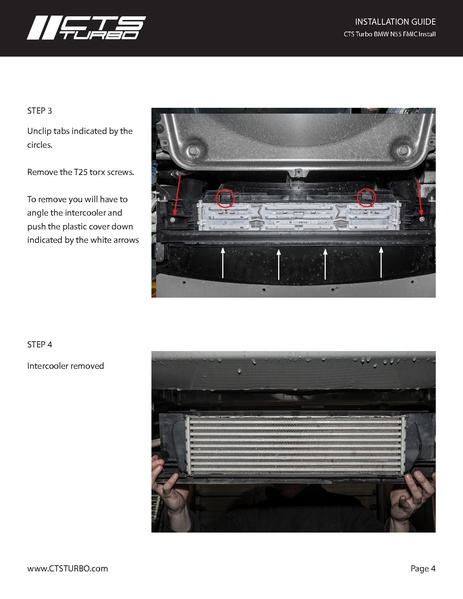 CTS TURBO

INSTALLATION GUIDE
CTS Turbo BMW N55 FMIC Install

STEP 3

Unclip tabs indicated by the circles.

Remove the T25 torx screws.

To remove you will have to angle the intercooler and push the plastic cover down indicated by the white arrows

STEP 4

Intercooler removed

www.CTSTURBO.com

Page 4